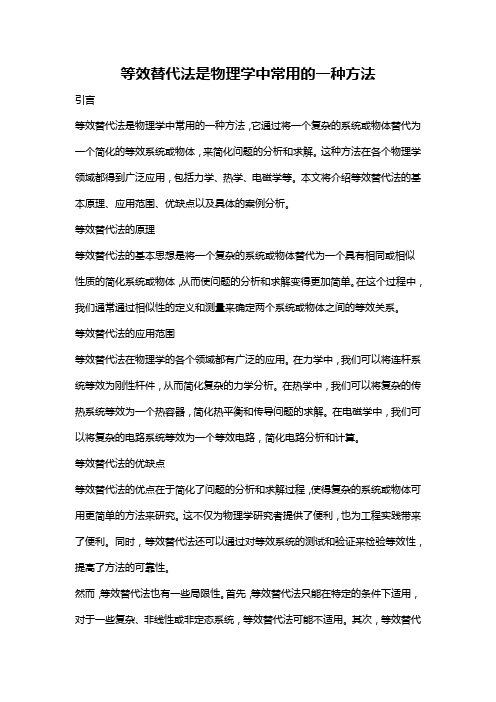 等效替代法是物理学中常用的一种方法

引言

等效替代法是物理学中常用的一种方法，它通过将一个复杂的系统或物体替代为一个简化的等效系统或物体，来简化问题的分析和求解。这种方法在各个物理学领域都得到广泛应用，包括力学、热学、电磁学等。本文将介绍等效替代法的基本原理、应用范围、优缺点以及具体的案例分析。

等效替代法的原理

等效替代法的基本思想是将一个复杂的系统或物体替代为一个具有相同或相似性质的简化系统或物体，从而使问题的分析和求解变得更加简单。在这个过程中，我们通常通过相似性的定义和测量来确定两个系统或物体之间的等效关系。

等效替代法的应用范围

等效替代法在物理学的各个领域都有广泛的应用。在力学中，我们可以将连杆系统等效为刚性杆件，从而简化复杂的力学分析。在热学中，我们可以将复杂的传热系统等效为一个热容器，简化热平衡和传导问题的求解。在电磁学中，我们可以将复杂的电路系统等效为一个等效电路，简化电路分析和计算。

等效替代法的优缺点

等效替代法的优点在于简化了问题的分析和求解过程，使得复杂的系统或物体可用更简单的方法来研究。这不仅为物理学研究者提供了便利，也为工程实践带来了便利。同时，等效替代法还可以通过对等效系统的测试和验证来检验等效性，提高了方法的可靠性。

然而，等效替代法也有一些局限性。首先，等效替代法只能在特定的条件下适用，对于一些复杂、非线性或非定态系统，等效替代法可能不适用。其次，等效替代